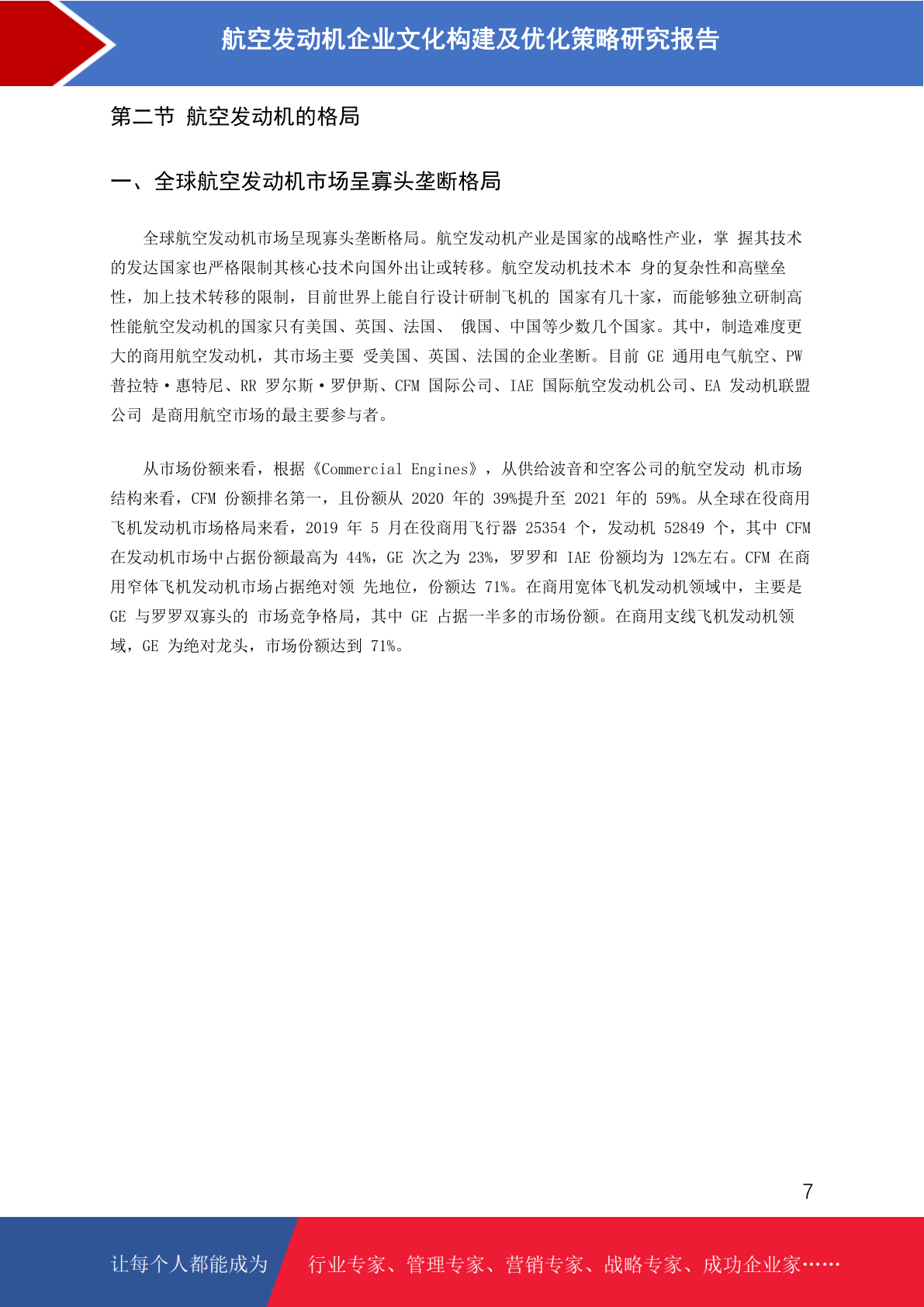 航空发动机企业文化构建及优化策略研究报告

第二节 航空发动机的格局

一、全球航空发动机市场呈寡头垄断格局

全球航空发动机市场呈现寡头垄断格局。航空发动机产业是国家的战略性产业，掌 握其技术的发达国家也严格限制其核心技术向国外出让或转移。航空发动机技术本 身的复杂性和高壁垒性，加上技术转移的限制，目前世界上能自行设计研制飞机的 国家有几十家，而能够独立研制高性能航空发动机的国家只有美国、英国、法国、 俄国、中国等少数几个国家。其中，制造难度更大的商用航空发动机，其市场主要 受美国、英国、法国的企业垄断。目前 GE 通用电气航空、PW 普拉特·惠特尼、RR 罗尔斯·罗伊斯、CFM 国际公司、IAE 国际航空发动机公司、EA 发动机联盟公司 是商用航空市场的最主要参与者。

从市场份额来看，根据《Commercial Engines》，从供给波音和空客公司的航空发动 机市场结构来看，CFM 份额排名第一，且份额从 2020 年的 39%提升至 2021 年的 59%。从全球在役商用飞机发动机市场格局来看，2019 年 5 月在役商用飞行器 25354 个，发动机 52849 个，其中 CFM 在发动机市场中占据份额最高为 44%，GE 次之为 23%，罗罗和 IAE 份额均为 12%左右。CFM 在商用窄体飞机发动机市场占据绝对领 先地位，份额达 71%。在商用宽体飞机发动机领域中，主要是 GE 与罗罗双寡头的 市场竞争格局，其中 GE 占据一半多的市场份额。在商用支线飞机发动机领域，GE 为绝对龙头，市场份额达到 71%。

7

让每个人都能成为 行业专家、管理专家、营销专家、战略专家、成功企业家……